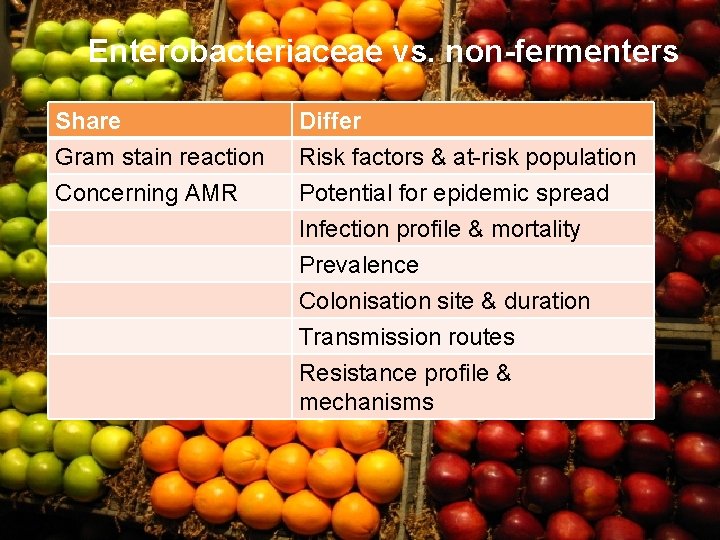 Enterobacteriaceae vs. non-fermenters

| Share | Differ |
|---|---|
| Gram stain reaction | Risk factors & at-risk population |
| Concerning AMR | Potential for epidemic spread |
| | Infection profile & mortality |
| | Prevalence |
| | Colonisation site & duration |
| | Transmission routes |
| | Resistance profile & mechanisms |